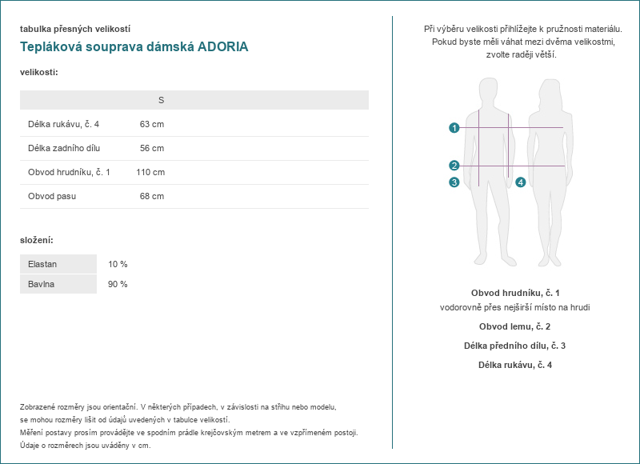 tabulka přesných velikostí

Tepláková souprava dámská ADORIA

velikosti:

|  | S |
|---|---|
| Délka rukávu, č. 4 | 63 cm |
| Délka zadního dílu | 56 cm |
| Obvod hrudníku, č. 1 | 110 cm |
| Obvod pasu | 68 cm |

složení:

| Elastan | 10 % |
|---|---|
| Bavlna | 90 % |

Zobrazené rozměry jsou orientační. V některých případech, v závislosti na střihu nebo modelu, se mohou rozměry lišit od údajů uvedených v tabulce velikostí.
Měření postavy prosím provádějte ve spodním prádle krejčovským metrem a ve vzpřímeném postoji.
Údaje o rozměrech jsou uváděny v cm.

Při výběru velikosti přihlížejte k pružnosti materiálu. Pokud byste měli váhat mezi dvěma velikostmi, zvolte raději větší.

1
2
3
4

Obvod hrudníku, č. 1
vodorovně přes nejširší místo na hrudi

Obvod lemu, č. 2

Délka předního dílu, č. 3

Délka rukávu, č. 4